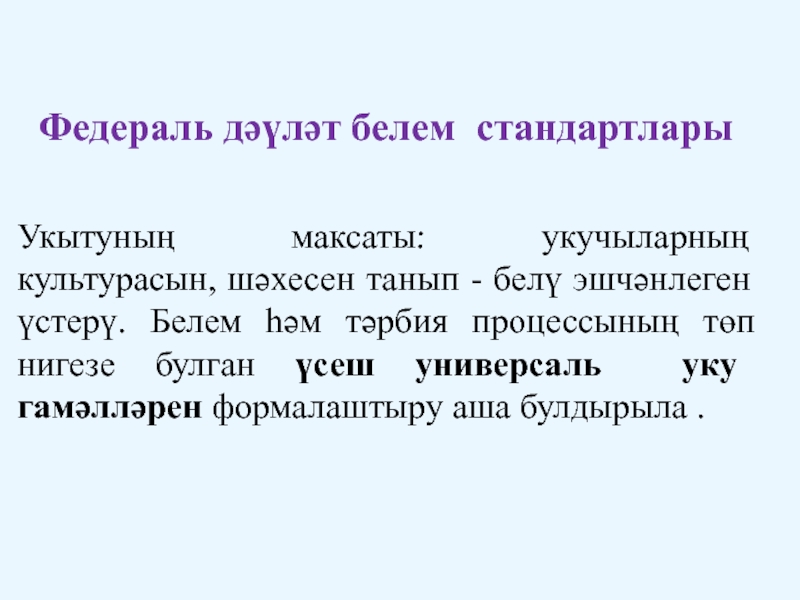 Федераль дәүләт белем стандартлары

Укытуның максаты: укучыларның культурасын, шәхесен танып - белү эшчәнлеген үстерү. Белем һәм тәрбия процессының төп нигезе булган үсеш универсаль уку гамәлләрен формалаштыру аша булдырыла .